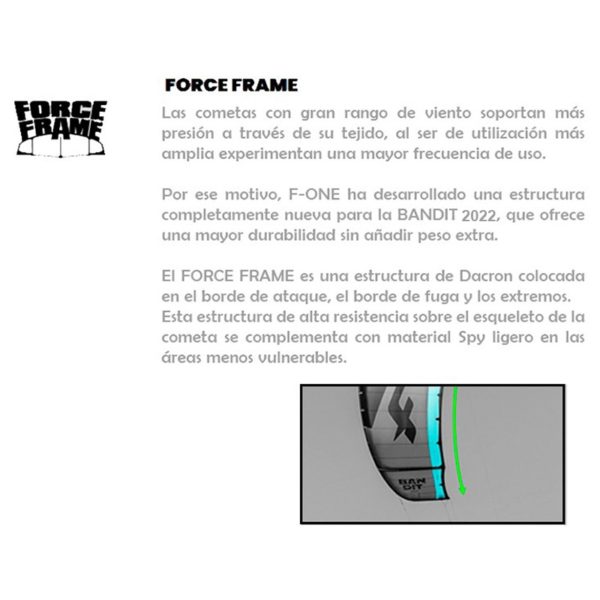 FORCE FRAME

FORCE FRAME

Las cometas con gran rango de viento soportan más presión a través de su tejido, al ser de utilización más amplia experimentan una mayor frecuencia de uso.

Por ese motivo, F-ONE ha desarrollado una estructura completamente nueva para la BANDIT 2022, que ofrece una mayor durabilidad sin añadir peso extra.

El FORCE FRAME es una estructura de Dacron colocada en el borde de ataque, el borde de fuga y los extremos. Esta estructura de alta resistencia sobre el esqueleto de la cometa se complementa con material Spy ligero en las áreas menos vulnerables.

BAN DIT